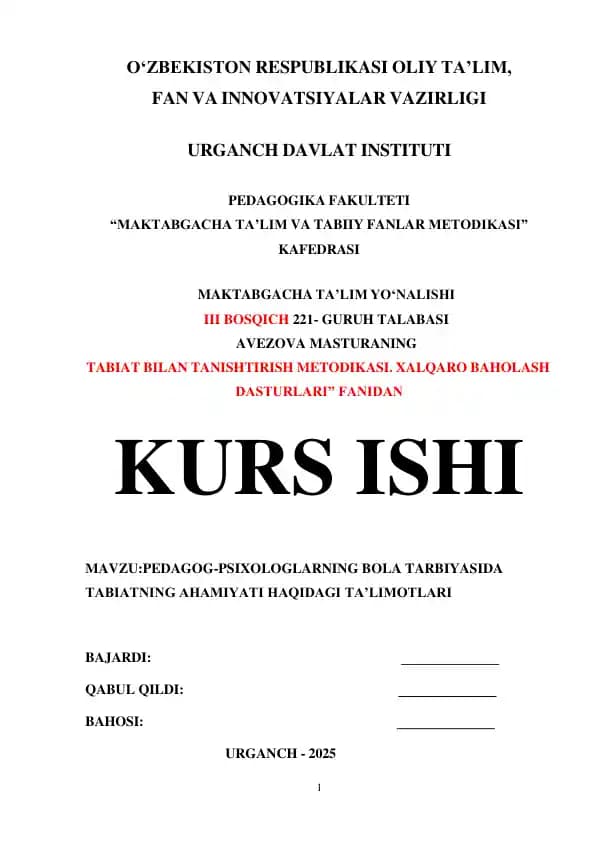 O‘ZBEKISTON RESPUBLIKASI OLIY TA’LIM, FAN VA INNOVATSIYALAR VAZIRLIGI

URGANCH DAVLAT INSTITUTI

PEDAGOGIKA FAKULTETI
“MAKTABGACHA TA’LIM VA TABIIY FANLAR METODIKASI” KAFEDRASI

MAKTABGACHA TA’LIM YO‘NALISHI
III BOSQICH 221- GURUH TALABASI
AVEZOVA MASTURANING
TABIAT BILAN TANISHTIRISH METODIKASI. XALQARO BAHOLASH DASTURLARI” FANIDAN

KURS ISHI

MAVZU:PEDAGOG-PSIXOLOGLARNING BOLA TARBIYASIDA TABIATNING AHAMIYATI HAQIDAGI TA’LIMOTLARI

BAJARDI: ______________

QABUL QILDI: ______________

BAHOSI: ______________

URGANCH - 2025

1